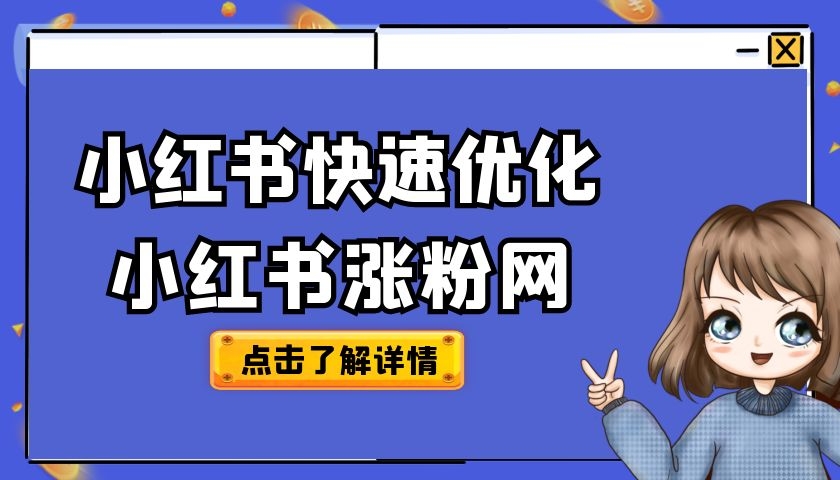 小红书快速优化
小红书涨粉网

点击了解详情